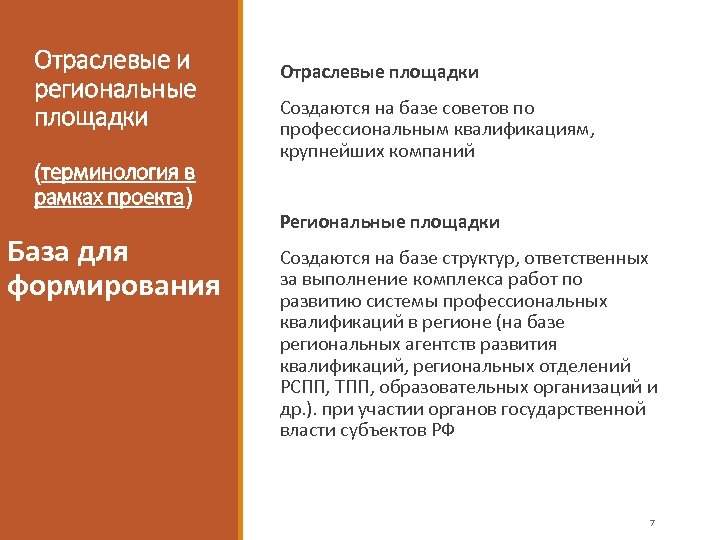 Отраслевые и региональные площадки

(терминология в рамках проекта)

База для формирования

Отраслевые площадки

Создаются на базе советов по профессиональным квалификациям, крупнейших компаний

Региональные площадки

Создаются на базе структур, ответственных за выполнение комплекса работ по развитию системы профессиональных квалификаций в регионе (на базе региональных агентств развития квалификаций, региональных отделений РСПП, ТПП, образовательных организаций и др.). при участии органов государственной власти субъектов РФ

7